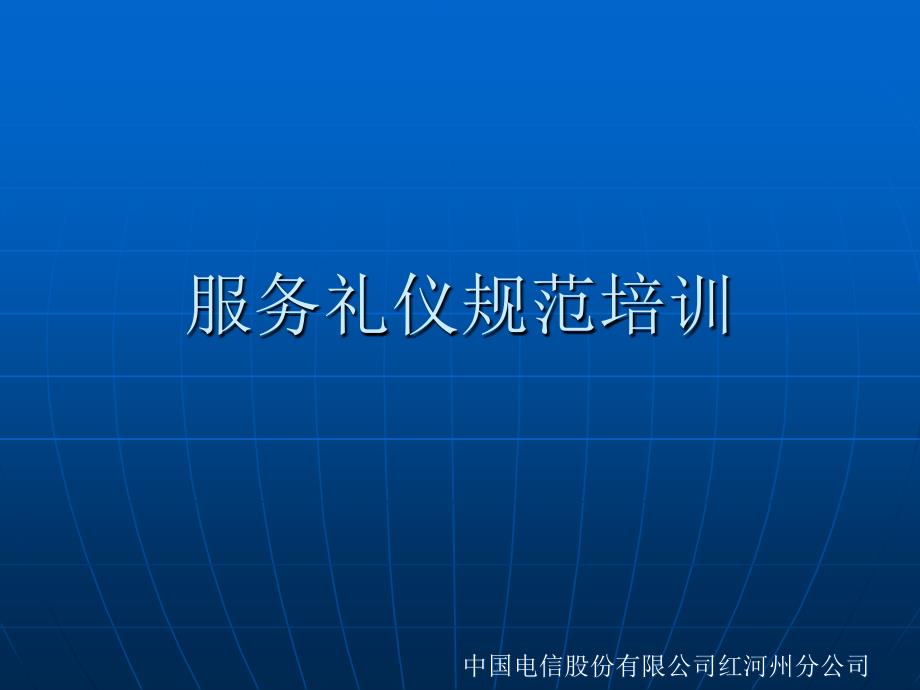 服务礼仪规范培训

中国电信股份有限公司红河州分公司